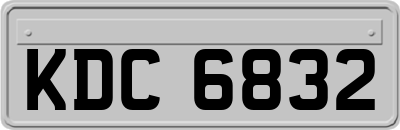 KDC 6832